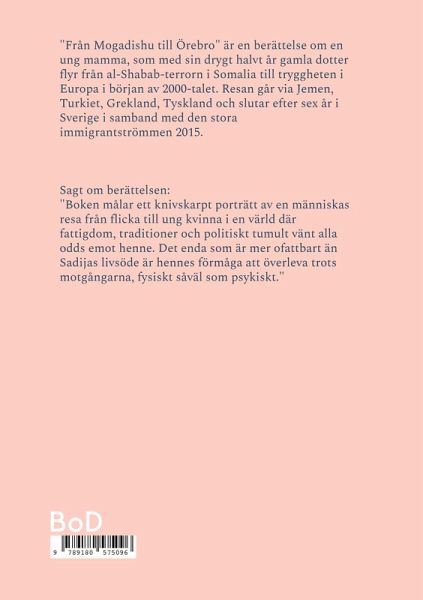 "Från Mogadishu till Örebro" är en berättelse om en ung mamma, som med sin drygt halvt år gamla dotter flyr från al-Shabab-terrorn i Somalia till tryggheten i Europa i början av 2000-talet. Resan går via Jemen, Turkiet, Grekland, Tyskland och slutar efter sex år i Sverige i samband med den stora immigrantströmmen 2015.

Sagt om berättelsen:
"Boken målar ett knivskarpt porträtt av en människas resa från flicka till ung kvinna i en värld där fattigdom, traditioner och politiskt tumult vänt alla odds emot henne. Det enda som är mer ofattbart än Sadijas livsöde är hennes förmåga att överleva trots motgångarna, fysiskt såväl som psykiskt."

BoD

9 789180 575096